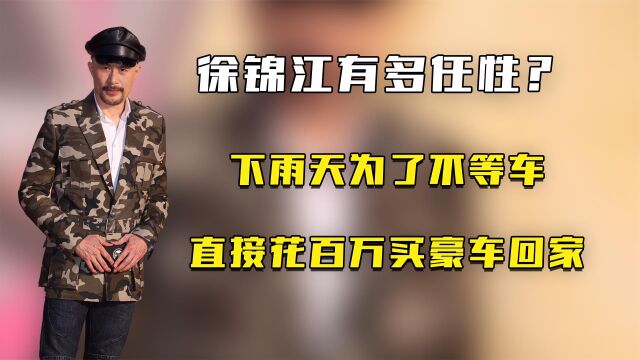 徐锦江有多任性？

下雨天为了不等车

直接花百万买豪车回家